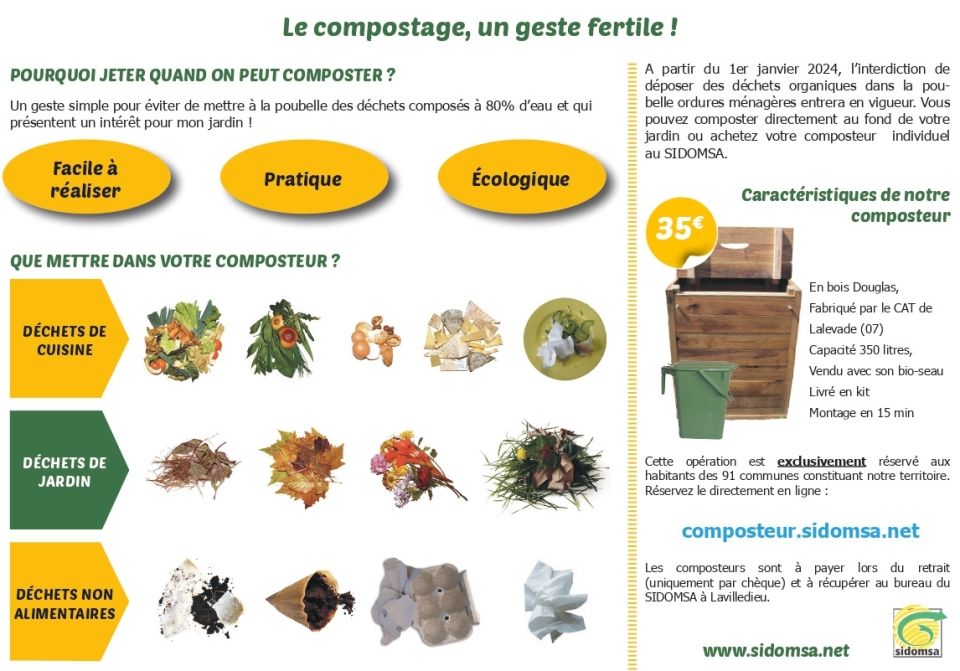 Le compostage, un geste fertile !

POURQUOI JETER QUAND ON PEUT COMPOSTER ?

Un geste simple pour éviter de mettre à la poubelle des déchets composés à 80% d'eau et qui présentent un intérêt pour mon jardin !

Facile à réaliser

Pratique

Écologique

QUE METTRE DANS VOTRE COMPOSTEUR ?

DÉCHETS DE CUISINE

DÉCHETS DE JARDIN

DÉCHETS NON ALIMENTAIRES

A partir du 1er janvier 2024, l'interdiction de déposer des déchets organiques dans la poubelle ordures ménagères entrera en vigueur. Vous pouvez composter directement au fond de votre jardin ou achetez votre composteur individuel au SIDOMSA.

Caractéristiques de notre composteur

35€

En bois Douglas,
Fabriqué par le CAT de Lalevade (07)
Capacité 350 litres,
Vendu avec son bio-seau
Livré en kit
Montage en 15 min

Cette opération est exclusivement réservé aux habitants des 91 communes constituant notre territoire. Réservez le directement en ligne :

composteur.sidomsa.net

Les composteurs sont à payer lors du retrait (uniquement par chèque) et à récupérer au bureau du SIDOMSA à Lavilledieu.

www.sidomsa.net

sidomsa